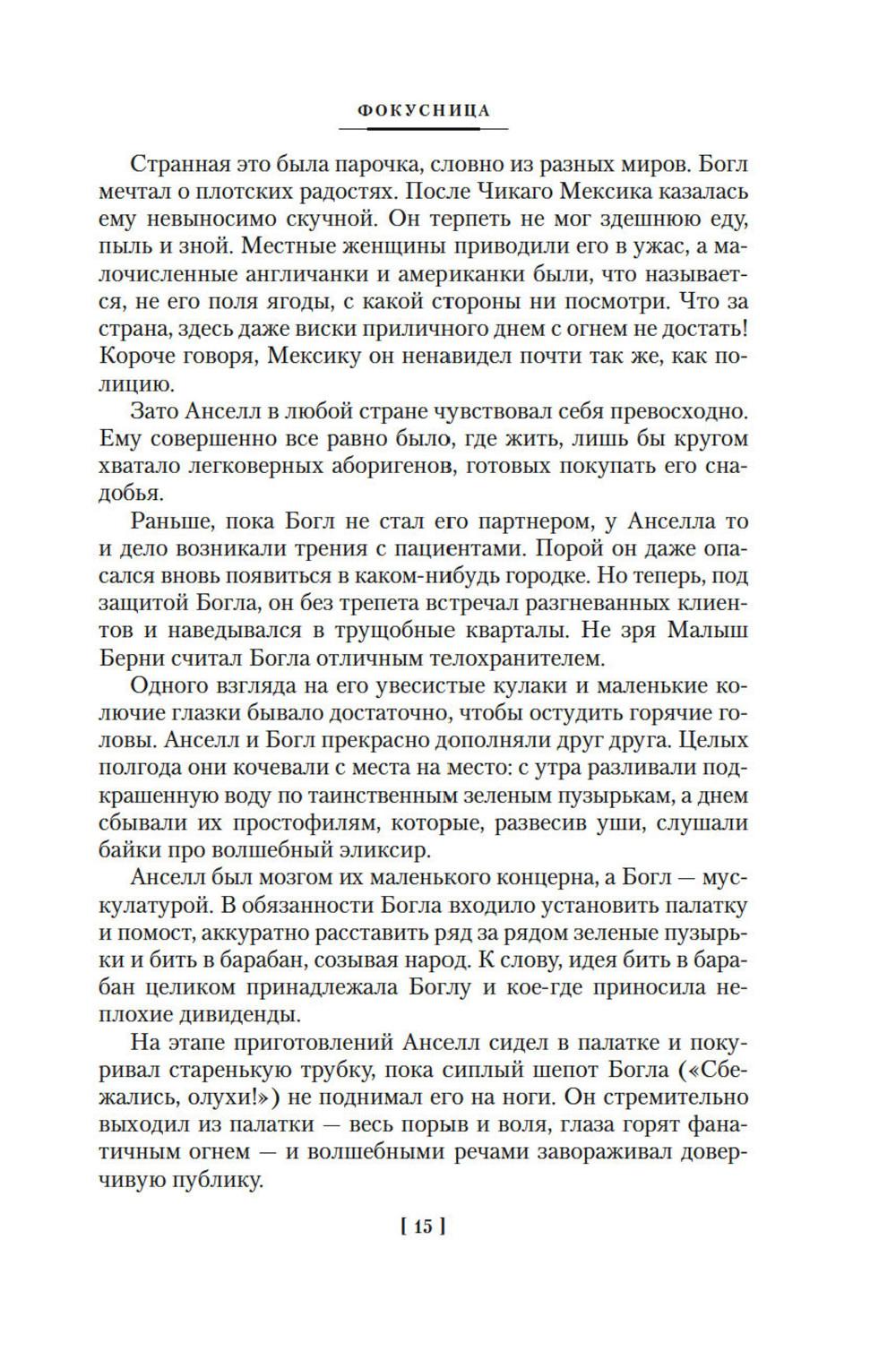 ФОКУСНИЦА

Странная это была парочка, словно из разных миров. Богл мечтал о плотских радостях. После Чикаго Мексика казалась ему невыносимо скучной. Он терпеть не мог здешнюю еду, пыль и зной. Местные женщины приводили его в ужас, а малочисленные англичанки и американки были, что называется, не его поля ягоды, с какой стороны ни посмотри. Что за страна, здесь даже виски приличного днем с огнем не достать! Короче говоря, Мексику он ненавидел почти так же, как полицию.

Зато Анселл в любой стране чувствовал себя превосходно. Ему совершенно все равно было, где жить, лишь бы кругом хватало легковерных аборигенов, готовых покупать его снадобья.

Раньше, пока Богл не стал его партнером, у Анселла то и дело возникали трения с пациентами. Порой он даже опасался вновь появиться в каком-нибудь городке. Но теперь, под защитой Богла, он без трепета встречал разгневанных клиентов и наведывался в трущобные кварталы. Не зря Малыш Берни считал Богла отличным телохранителем.

Одного взгляда на его увесистые кулаки и маленькие колючие глазки бывало достаточно, чтобы остудить горячие головы. Анселл и Богл прекрасно дополняли друг друга. Целых полгода они кочевали с места на место: с утра разливали подкрашенную воду по таинственным зеленым пузырькам, а днем сбывали их простофилям, которые, развесив уши, слушали байки про волшебный эликсир.

Анселл был мозгом их маленького концерна, а Богл — мускулатурой. В обязанности Богла входило установить палатку и помост, аккуратно расставить ряд за рядом зеленые пузырьки и бить в барабан, созывая народ. К слову, идея бить в барабан целиком принадлежала Боглу и кое-где приносила неплохие дивиденды.

На этапе приготовлений Анселл сидел в палатке и покуривал старенькую трубку, пока сиплый шепот Богла («Сбежались, олухи!») не поднимал его на ноги. Он стремительно выходил из палатки — весь порыв и воля, глаза горят фанатичным огнем — и волшебными речами завораживал доверчивую публику.

[ 15 ]